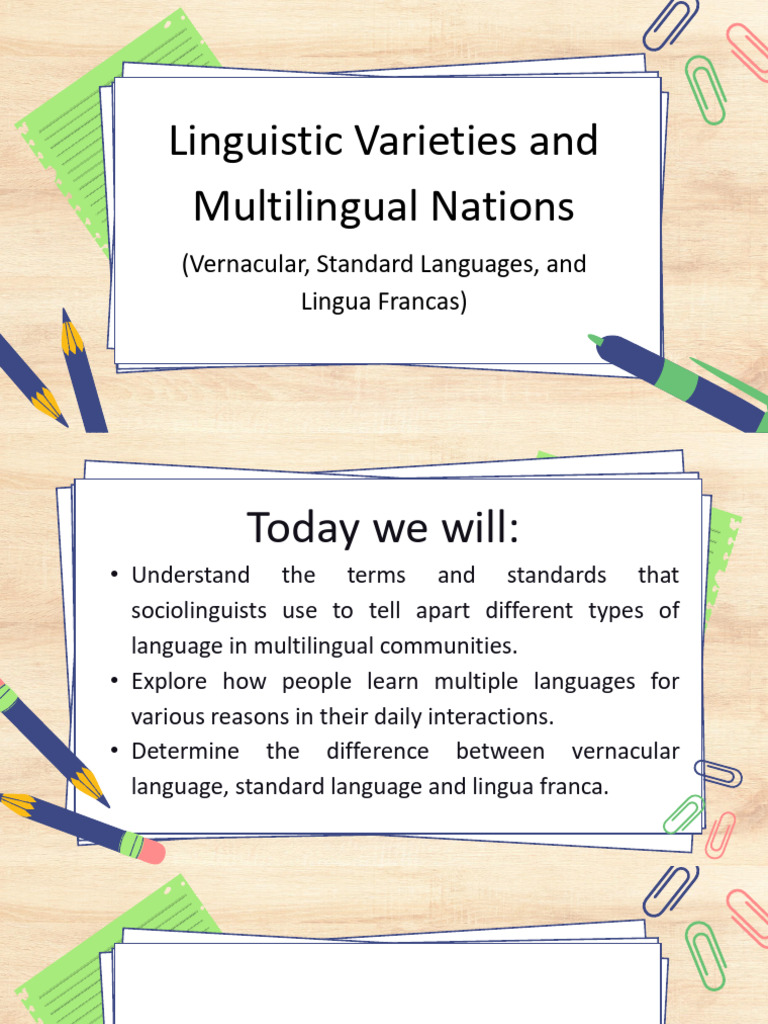 Linguistic Varieties and Multilingual Nations

(Vernacular, Standard Languages, and Lingua Francas)

Today we will:

• Understand the terms and standards that sociolinguists use to tell apart different types of language in multilingual communities.
• Explore how people learn multiple languages for various reasons in their daily interactions.
• Determine the difference between vernacular language, standard language and lingua franca.